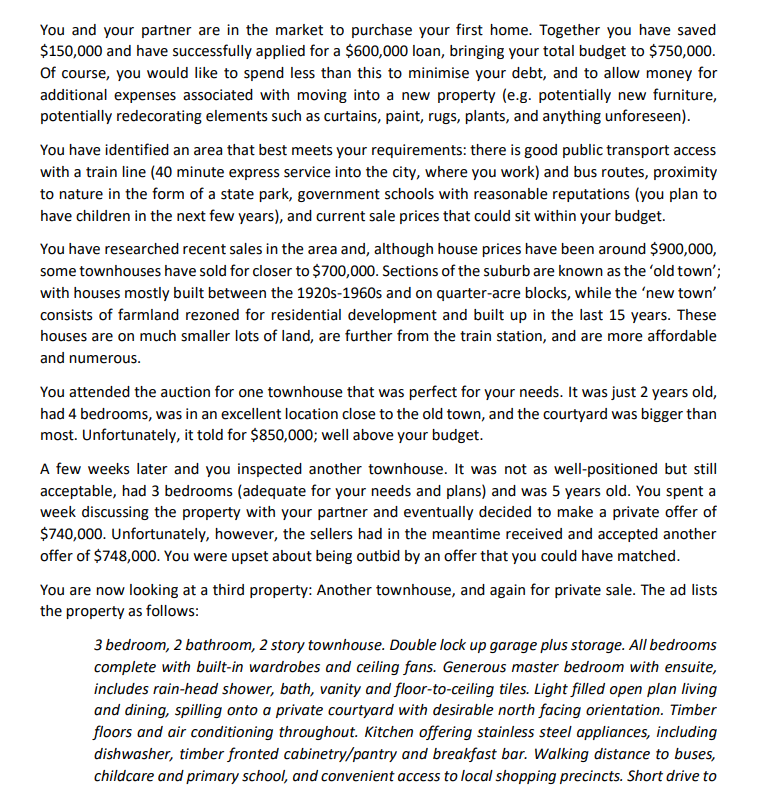 You and your partner are in the market to purchase your first home. Together you have saved \$150,000 and have successfully applied for a \$600,000 loan, bringing your total budget to \$750,000. Of course, you would like to spend less than this to minimise your debt, and to allow money for additional expenses associated with moving into a new property (e.g. potentially new furniture, potentially redecorating elements such as curtains, paint, rugs, plants, and anything unforeseen).

You have identified an area that best meets your requirements: there is good public transport access with a train line (40 minute express service into the city, where you work) and bus routes, proximity to nature in the form of a state park, government schools with reasonable reputations (you plan to have children in the next few years), and current sale prices that could sit within your budget.

You have researched recent sales in the area and, although house prices have been around \$900,000, some townhouses have sold for closer to \$700,000. Sections of the suburb are known as the 'old town'; with houses mostly built between the 1920s-1960s and on quarter-acre blocks, while the 'new town' consists of farmland rezoned for residential development and built up in the last 15 years. These houses are on much smaller lots of land, are further from the train station, and are more affordable and numerous.

You attended the auction for one townhouse that was perfect for your needs. It was just 2 years old, had 4 bedrooms, was in an excellent location close to the old town, and the courtyard was bigger than most. Unfortunately, it told for \$850,000; well above your budget.

A few weeks later and you inspected another townhouse. It was not as well-positioned but still acceptable, had 3 bedrooms (adequate for your needs and plans) and was 5 years old. You spent a week discussing the property with your partner and eventually decided to make a private offer of \$740,000. Unfortunately, however, the sellers had in the meantime received and accepted another offer of \$748,000. You were upset about being outbid by an offer that you could have matched.

You are now looking at a third property: Another townhouse, and again for private sale. The ad lists the property as follows:

3 bedroom, 2 bathroom, 2 story townhouse. Double lock up garage plus storage. All bedrooms complete with built-in wardrobes and ceiling fans. Generous master bedroom with ensuite, includes rain-head shower, bath, vanity and floor-to-ceiling tiles. Light filled open plan living and dining, spilling onto a private courtyard with desirable north facing orientation. Timber floors and air conditioning throughout. Kitchen offering stainless steel appliances, including dishwasher, timber fronted cabinetry/pantry and breakfast bar. Walking distance to buses, childcare and primary school, and convenient access to local shopping precincts. Short drive to